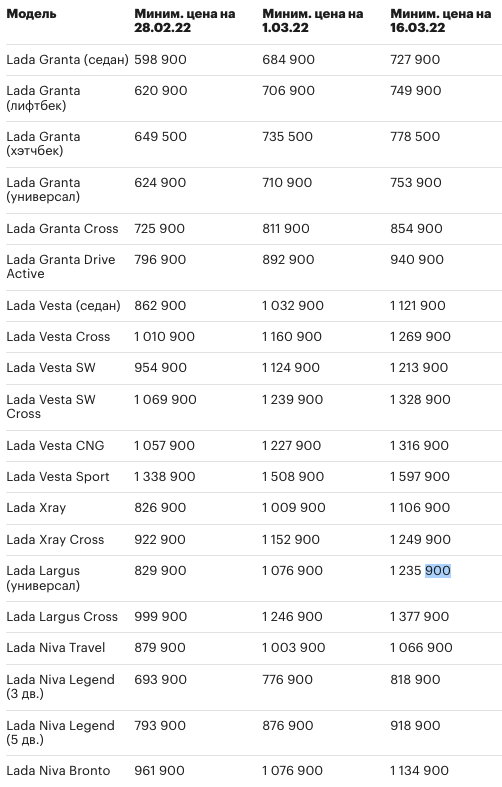 | Модель | Миним. цена на 28.02.22 | Миним. цена на 1.03.22 | Миним. цена на 16.03.22 |
|---|---|---|---|
| Lada Granta (седан) | 598 900 | 684 900 | 727 900 |
| Lada Granta (лифтбек) | 620 900 | 706 900 | 749 900 |
| Lada Granta (хэтчбек) | 649 500 | 735 500 | 778 500 |
| Lada Granta (универсал) | 624 900 | 710 900 | 753 900 |
| Lada Granta Cross | 725 900 | 811 900 | 854 900 |
| Lada Granta Drive Active | 796 900 | 892 900 | 940 900 |
| Lada Vesta (седан) | 862 900 | 1 032 900 | 1 121 900 |
| Lada Vesta Cross | 1 010 900 | 1 160 900 | 1 269 900 |
| Lada Vesta SW | 954 900 | 1 124 900 | 1 213 900 |
| Lada Vesta SW Cross | 1 069 900 | 1 239 900 | 1 328 900 |
| Lada Vesta CNG | 1 057 900 | 1 227 900 | 1 316 900 |
| Lada Vesta Sport | 1 338 900 | 1 508 900 | 1 597 900 |
| Lada Xray | 826 900 | 1 009 900 | 1 106 900 |
| Lada Xray Cross | 922 900 | 1 152 900 | 1 249 900 |
| Lada Largus (универсал) | 829 900 | 1 076 900 | 1 235 900 |
| Lada Largus Cross | 999 900 | 1 246 900 | 1 377 900 |
| Lada Niva Travel | 879 900 | 1 003 900 | 1 066 900 |
| Lada Niva Legend (3 дв.) | 693 900 | 776 900 | 818 900 |
| Lada Niva Legend (5 дв.) | 793 900 | 876 900 | 918 900 |
| Lada Niva Bronto | 961 900 | 1 076 900 | 1 134 900 |